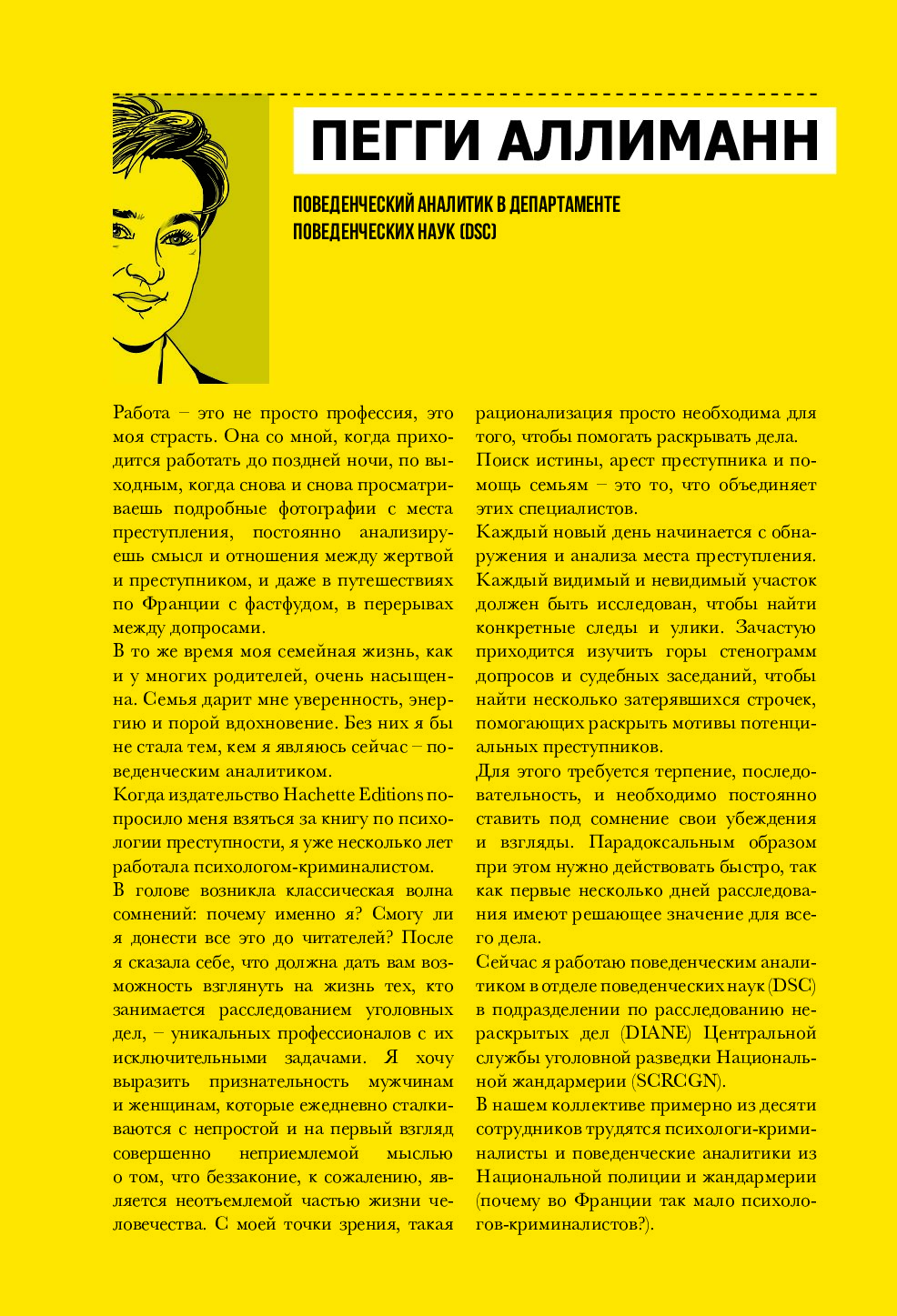 ПЕГГИ АЛЛИМАНН

ПОВЕДЕНЧЕСКИЙ АНАЛИТИК В ДЕПАРТАМЕНТЕ ПОВЕДЕНЧЕСКИХ НАУК (DSC)

Работа – это не просто профессия, это моя страсть. Она со мной, когда приходится работать до поздней ночи, по выходным, когда снова и снова просматриваешь подробные фотографии с места преступления, постоянно анализируешь смысл и отношения между жертвой и преступником, и даже в путешествиях по Франции с фастфудом, в перерывах между допросами.

В то же время моя семейная жизнь, как и у многих родителей, очень насыщенна. Семья дарит мне уверенность, энергию и порой вдохновение. Без них я бы не стала тем, кем я являюсь сейчас – поведенческим аналитиком.

Когда издательство Hachette Editions попросило меня взяться за книгу по психологии преступности, я уже несколько лет работала психологом-криминалистом.

В голове возникла классическая волна сомнений: почему именно я? Смогу ли я донести все это до читателей? После я сказала себе, что должна дать вам возможность взглянуть на жизнь тех, кто занимается расследованием уголовных дел, – уникальных профессионалов с их исключительными задачами. Я хочу выразить признательность мужчинам и женщинам, которые ежедневно сталкиваются с непростой и на первый взгляд совершенно неприемлемой мыслью о том, что беззаконие, к сожалению, является неотъемлемой частью жизни человечества. С моей точки зрения, такая рационализация просто необходима для того, чтобы помогать раскрывать дела.

Поиск истины, арест преступника и помощь семьям – это то, что объединяет этих специалистов.

Каждый новый день начинается с обнаружения и анализа места преступления. Каждый видимый и невидимый участок должен быть исследован, чтобы найти конкретные следы и улики. Зачастую приходится изучить горы стенограмм допросов и судебных заседаний, чтобы найти несколько затерявшихся строчек, помогающих раскрыть мотивы потенциальных преступников.

Для этого требуется терпение, последовательность, и необходимо постоянно ставить под сомнение свои убеждения и взгляды. Парадоксальным образом при этом нужно действовать быстро, так как первые несколько дней расследования имеют решающее значение для всего дела.

Сейчас я работаю поведенческим аналитиком в отделе поведенческих наук (DSC) в подразделении по расследованию нераскрытых дел (DIANE) Центральной службы уголовной разведки Национальной жандармерии (SCRCGN).

В нашем коллективе примерно из десяти сотрудников трудятся психологи-криминалисты и поведенческие аналитики из Национальной полиции и жандармерии (почему во Франции так мало психологов-криминалистов?).